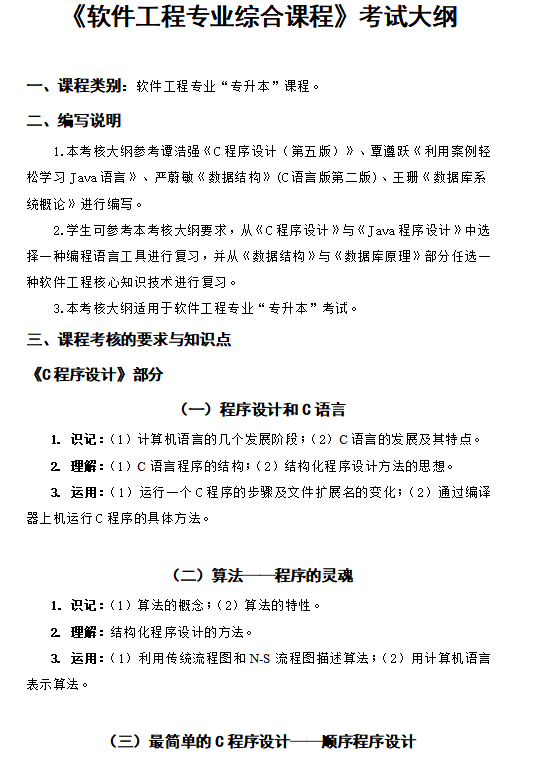 《软件工程专业综合课程》考试大纲

一、课程类别：软件工程专业“专升本”课程。

二、编写说明

1.本考核大纲参考谭浩强《C程序设计（第五版）》、覃遵跃《利用案例轻松学习Java语言》、严蔚敏《数据结构》(C语言版第二版)、王珊《数据库系统概论》进行编写。

2.学生可参考本考核大纲要求，从《C程序设计》与《Java程序设计》中选择一种编程语言工具进行复习，并从《数据结构》与《数据库原理》部分任选一种软件工程核心知识技术进行复习。

3.本考核大纲适用于软件工程专业“专升本”考试。

三、课程考核的要求与知识点

《C程序设计》部分

（一）程序设计和C语言

1. 识记：（1）计算机语言的几个发展阶段；（2）C语言的发展及其特点。

2. 理解：（1）C语言程序的结构；（2）结构化程序设计方法的思想。

3. 运用：（1）运行一个C程序的步骤及文件扩展名的变化；（2）通过编译器上机运行C程序的具体方法。

（二）算法——程序的灵魂

1. 识记：（1）算法的概念；（2）算法的特性。

2. 理解：结构化程序设计的方法。

3. 运用：（1）利用传统流程图和N-S流程图描述算法；（2）用计算机语言表示算法。

（三）最简单的C程序设计——顺序程序设计